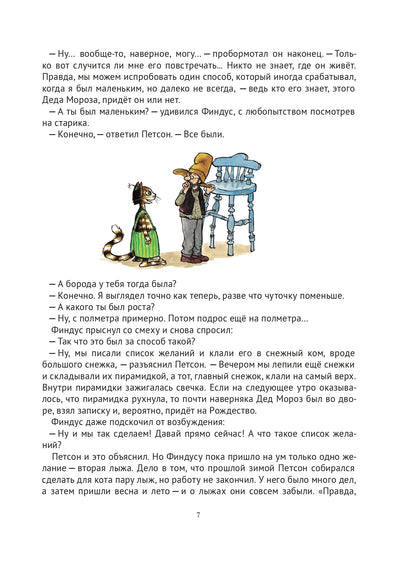 — Ну... вообще-то, наверное, могу... — пробормотал он наконец. — Только вот случится ли мне его повстречать... Никто не знает, где он живёт. Правда, мы можем испробовать один способ, который иногда срабатывал, когда я был маленьким, но далеко не всегда, — ведь кто его знает, этого Деда Мороза, придёт он или нет.

— А ты был маленьким? — удивился Финдус, с любопытством посмотрев на старика.

— Конечно, — ответил Петсон. — Все были.

— А борода у тебя тогда была?

— Конечно. Я выглядел точно как теперь, разве что чуточку поменьше.

— А какого ты был роста?

— Ну, с полметра примерно. Потом подрос ещё на полметра...

Финдус прыснул со смеху и снова спросил:

— Так что это был за способ такой?

— Ну, мы писали список желаний и клали его в снежный ком, вроде большого снежка, — разъяснил Петсон. — Вечером мы лепили ещё снежки и складывали их пирамидкой, а тот, главный снежок, клали на самый верх. Внутри пирамидки зажигалась свечка. Если на следующее утро оказывалось, что пирамидка рухнула, то почти наверняка Дед Мороз был во дворе, взял записку и, вероятно, придёт на Рождество.

Финдус даже подскочил от возбуждения:

— Ну и мы так сделаем! Давай прямо сейчас! А что такое список желаний?

Петсон и это объяснил. Но Финдусу пока пришло на ум только одно желание — вторая лыжа. Дело в том, что прошлой зимой Петсон собирался сделать для кота пару лыж, но работу не закончил. У него было много дел, а затем пришли весна и лето — и о лыжах они совсем забыли. «Правда,

7